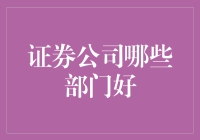 证券公司哪些部门好